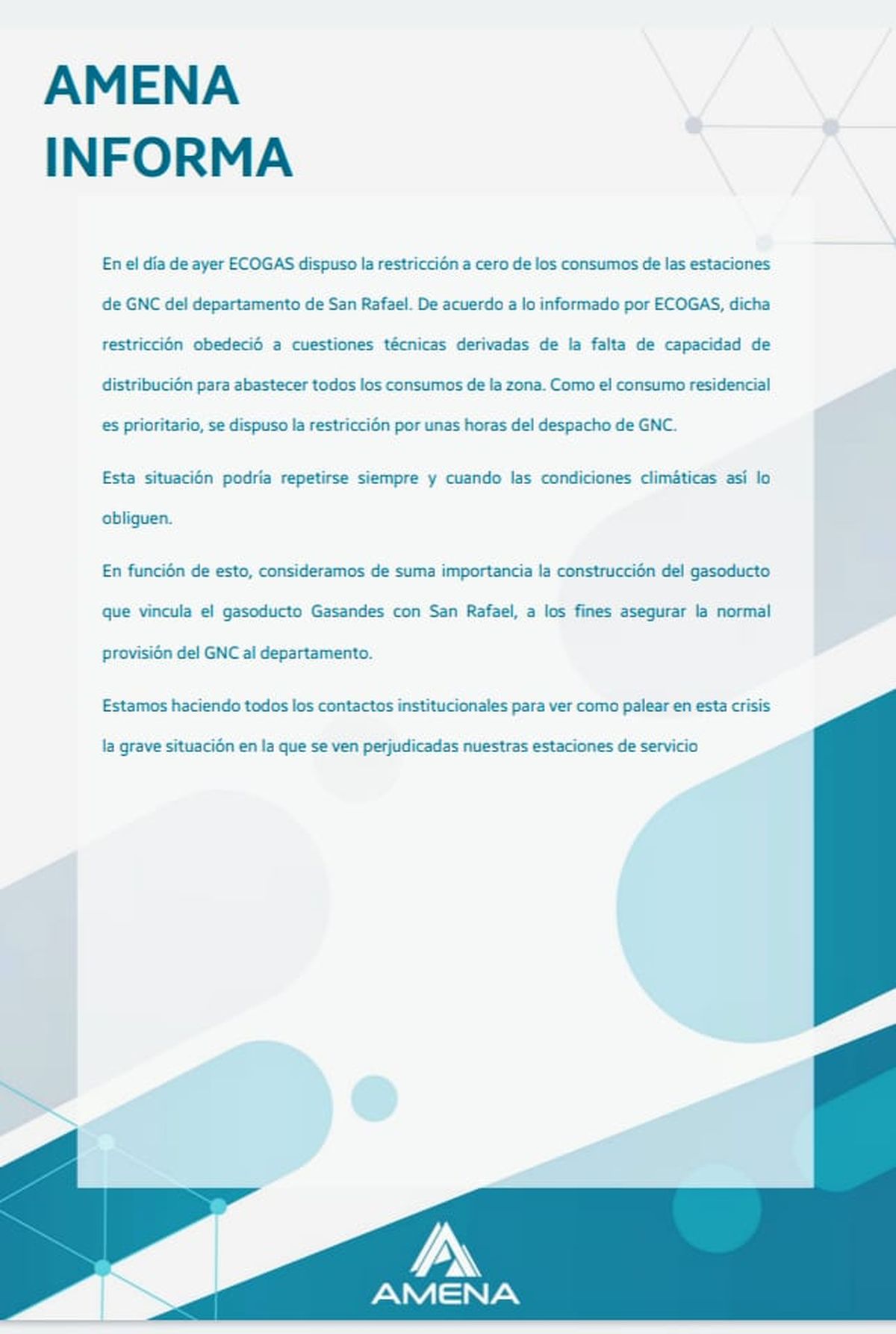 AMENA
INFORMA

En el día de ayer ECOGAS dispuso la restricción a cero de los consumos de las estaciones de GNC del departamento de San Rafael. De acuerdo a lo informado por ECOGAS, dicha restricción obedeció a cuestiones técnicas derivadas de la falta de capacidad de distribución para abastecer todos los consumos de la zona. Como el consumo residencial es prioritario, se dispuso la restricción por unas horas del despacho de GNC.

Esta situación podría repetirse siempre y cuando las condiciones climáticas así lo obliguen.

En función de esto, consideramos de suma importancia la construcción del gasoducto que vincula el gasoducto Gasandes con San Rafael, a los fines asegurar la normal provisión del GNC al departamento.

Estamos haciendo todos los contactos institucionales para ver como palear en esta crisis la grave situación en la que se ven perjudicadas nuestras estaciones de servicio

AMENA